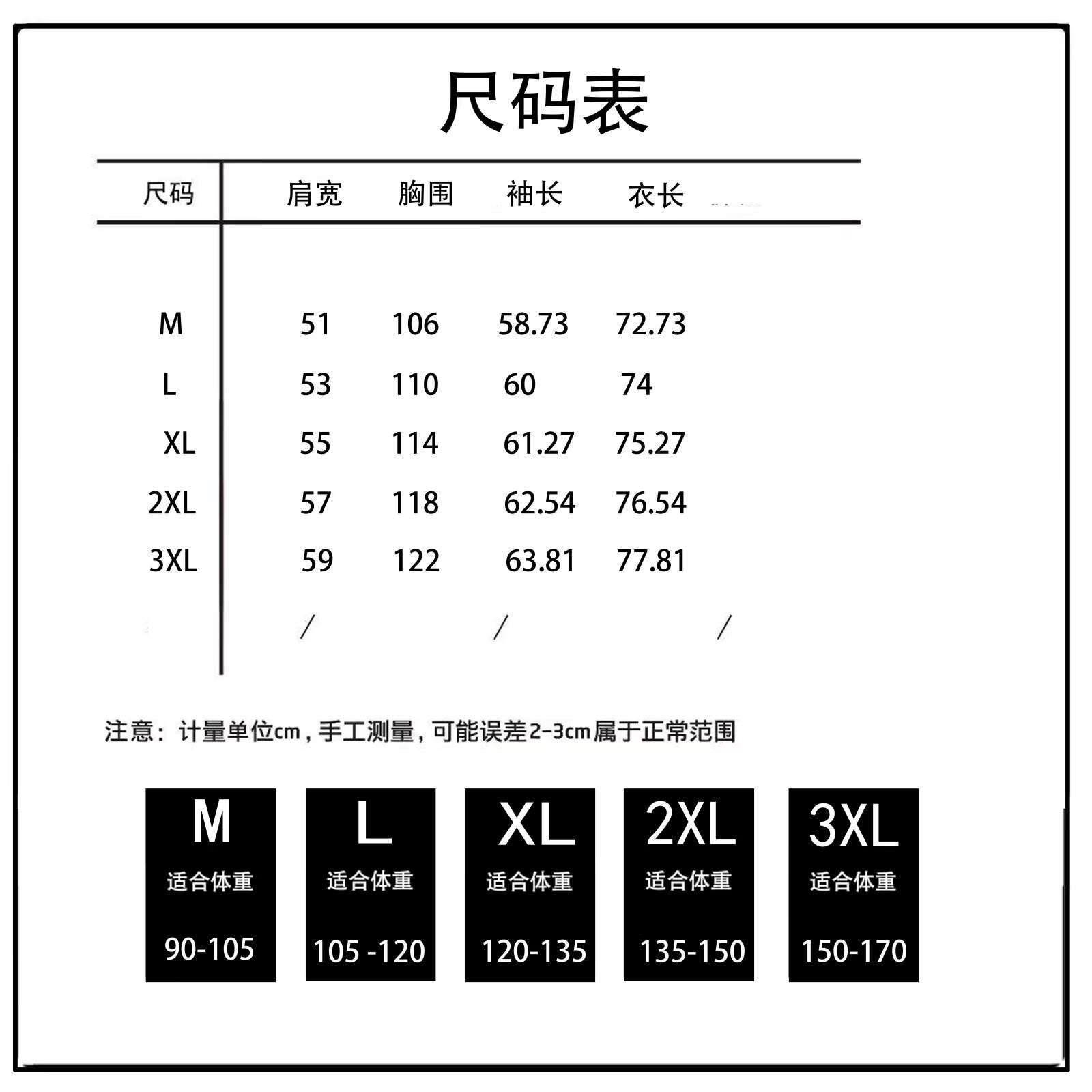 尺码表

| 尺码 | 肩宽 | 胸围 | 袖长 | 衣长 |
|---|---|---|---|---|
| M | 51 | 106 | 58.73 | 72.73 |
| L | 53 | 110 | 60 | 74 |
| XL | 55 | 114 | 61.27 | 75.27 |
| 2XL | 57 | 118 | 62.54 | 76.54 |
| 3XL | 59 | 122 | 63.81 | 77.81 |
| | / | | / | / |

注意：计量单位cm，手工测量，可能误差2-3cm属于正常范围

M
适合体重
90-105

L
适合体重
105 -120

XL
适合体重
120-135

2XL
适合体重
135-150

3XL
适合体重
150-170